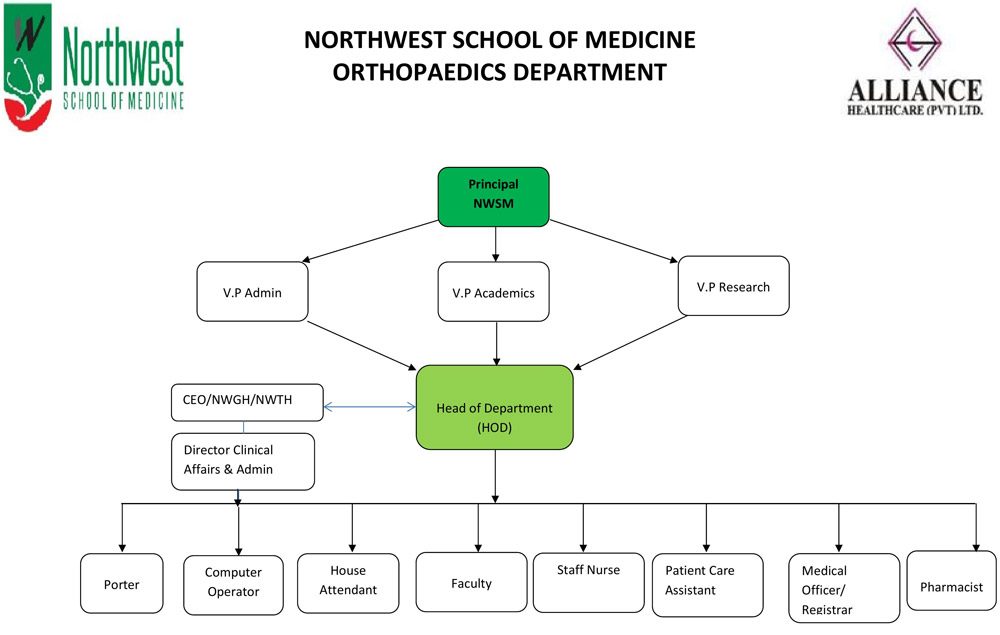 Northwest
SCHOOL OF MEDICINE

NORTHWEST SCHOOL OF MEDICINE
ORTHOPAEDICS DEPARTMENT

ALLIANCE
HEALTHCARE (PVT) LTD.

Principal
NWSM

V.P Admin

V.P Academics

V.P Research

CEO/NWGH/NWTH

Head of Department
(HOD)

Director Clinical
Affairs & Admin

Porter

Computer
Operator

House
Attendant

Faculty

Staff Nurse

Patient Care
Assistant

Medical
Officer/
Registrar

Pharmacist